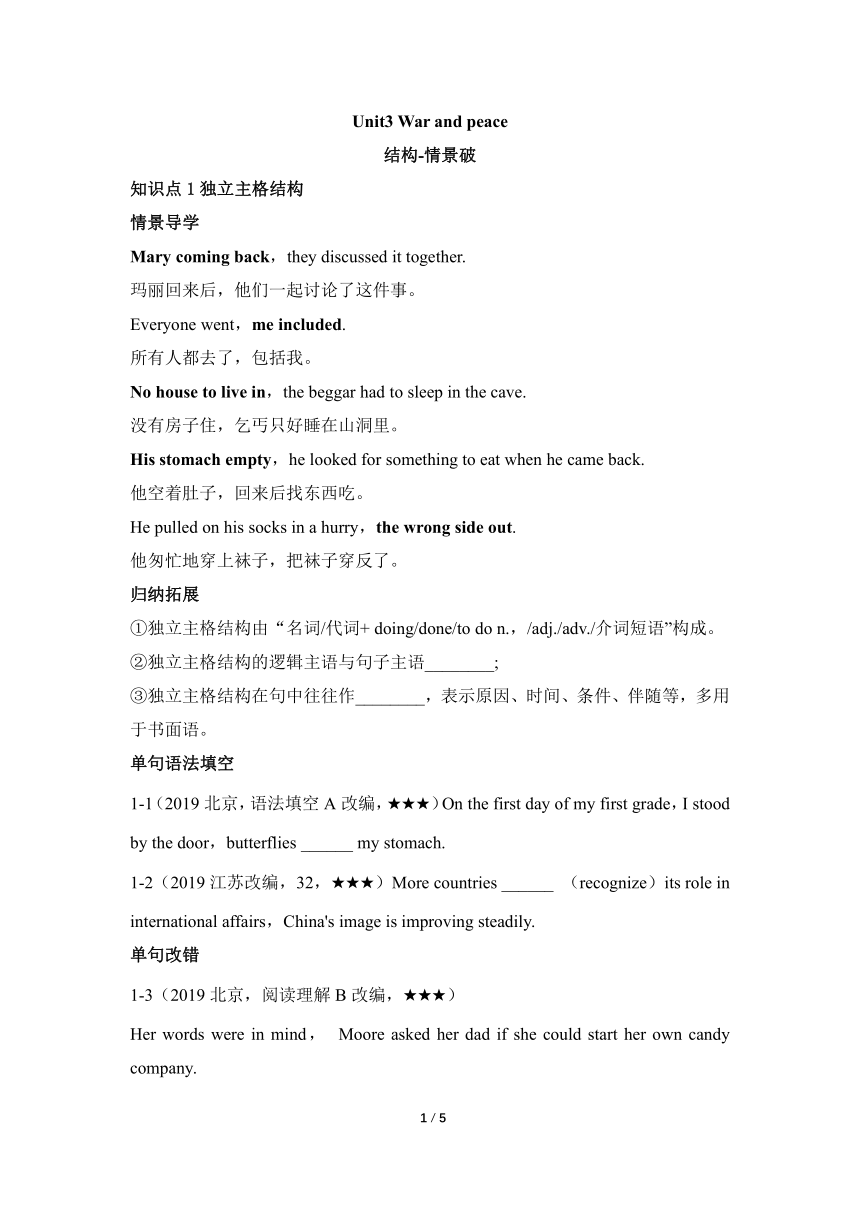 Unit3 War and peace

结构-情景破

知识点 1 独立主格结构

情景导学

Mary coming back，they discussed it together.

玛丽回来后，他们一起讨论了这件事。

Everyone went，me included.

所有人都去了，包括我。

No house to live in，the beggar had to sleep in the cave.

没有房子住，乞丐只好睡在山洞里。

His stomach empty，he looked for something to eat when he came back.

他空着肚子，回来后找东西吃。

He pulled on his socks in a hurry，the wrong side out.

他匆忙地穿上袜子，把袜子穿反了。

归纳拓展

①独立主格结构由“名词/代词+ doing/done/to do n.，/adj./adv./介词短语”构成。

②独立主格结构的逻辑主语与句子主语________;

③独立主格结构在句中往往作________，表示原因、时间、条件、伴随等，多用于书面语。

单句语法填空

1-1（2019 北京，语法填空 A 改编，★★★）On the first day of my first grade，I stood by the door，butterflies ______ my stomach.

1-2（2019 江苏改编，32，★★★）More countries ______ （recognize）its role in international affairs，China's image is improving steadily.

单句改错

1-3（2019 北京，阅读理解 B 改编，★★★）

Her words were in mind， Moore asked her dad if she could start her own candy company.

1 / 5